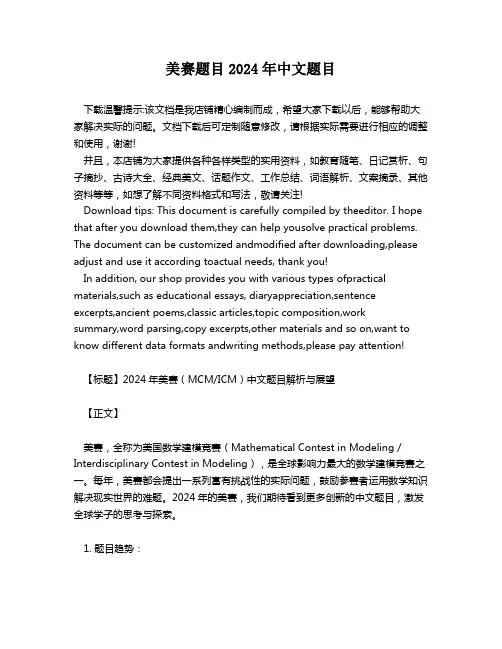 美赛题目 2024 年中文题目

下载温馨提示:该文档是我店铺精心编制而成，希望大家下载以后，能够帮助大家解决实际的问题。文档下载后可定制随意修改，请根据实际需要进行相应的调整和使用，谢谢!

并且，本店铺为大家提供各种各样类型的实用资料，如教育随笔、日记赏析、句子摘抄、古诗大全、经典美文、话题作文、工作总结、词语解析、文案摘录、其他资料等等，如想了解不同资料格式和写法，敬请关注!

Download tips: This document is carefully compiled by theeditor. I hope that after you download them,they can help yousolve practical problems. The document can be customized andmodified after downloading,please adjust and use it according toactual needs, thank you!

In addition, our shop provides you with various types ofpractical materials,such as educational essays, diaryappreciation,sentence excerpts,ancient poems,classic articles,topic composition,work summary,word parsing,copy excerpts,other materials and so on,want to know different data formats andwriting methods,please pay attention!

【标题】2024 年美赛（MCM/ICM）中文题目解析与展望

【正文】

美赛，全称为美国数学建模竞赛（Mathematical Contest in Modeling / Interdisciplinary Contest in Modeling），是全球影响力最大的数学建模竞赛之一。每年，美赛都会提出一系列富有挑战性的实际问题，鼓励参赛者运用数学知识解决现实世界的难题。2024 年的美赛，我们期待看到更多创新的中文题目，激发全球学子的思考与探索。

1. 题目趋势：